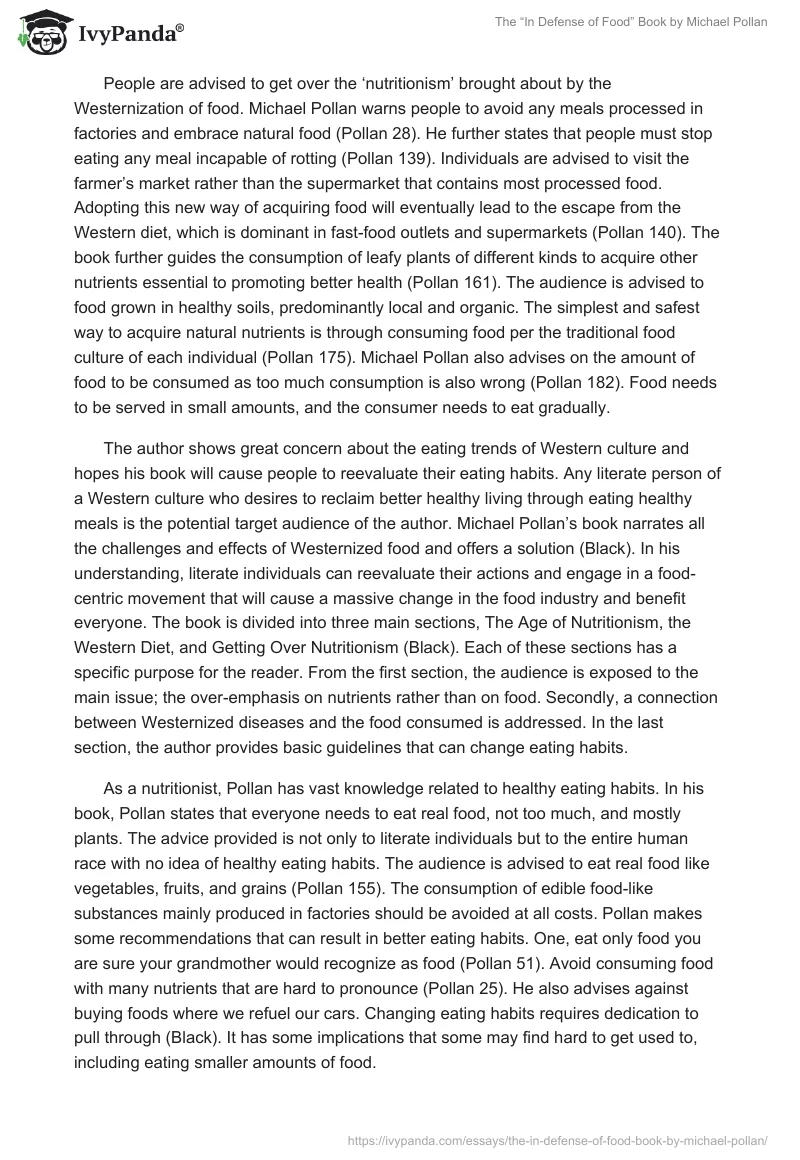 IvyPanda®

The "In Defense of Food" Book by Michael Pollan

People are advised to get over the 'nutritionism' brought about by the Westernization of food. Michael Pollan warns people to avoid any meals processed in factories and embrace natural food (Pollan 28). He further states that people must stop eating any meal incapable of rotting (Pollan 139). Individuals are advised to visit the farmer's market rather than the supermarket that contains most processed food. Adopting this new way of acquiring food will eventually lead to the escape from the Western diet, which is dominant in fast-food outlets and supermarkets (Pollan 140). The book further guides the consumption of leafy plants of different kinds to acquire other nutrients essential to promoting better health (Pollan 161). The audience is advised to food grown in healthy soils, predominantly local and organic. The simplest and safest way to acquire natural nutrients is through consuming food per the traditional food culture of each individual (Pollan 175). Michael Pollan also advises on the amount of food to be consumed as too much consumption is also wrong (Pollan 182). Food needs to be served in small amounts, and the consumer needs to eat gradually.

The author shows great concern about the eating trends of Western culture and hopes his book will cause people to reevaluate their eating habits. Any literate person of a Western culture who desires to reclaim better healthy living through eating healthy meals is the potential target audience of the author. Michael Pollan's book narrates all the challenges and effects of Westernized food and offers a solution (Black). In his understanding, literate individuals can reevaluate their actions and engage in a food-centric movement that will cause a massive change in the food industry and benefit everyone. The book is divided into three main sections, The Age of Nutritionism, the Western Diet, and Getting Over Nutritionism (Black). Each of these sections has a specific purpose for the reader. From the first section, the audience is exposed to the main issue; the over-emphasis on nutrients rather than on food. Secondly, a connection between Westernized diseases and the food consumed is addressed. In the last section, the author provides basic guidelines that can change eating habits.

As a nutritionist, Pollan has vast knowledge related to healthy eating habits. In his book, Pollan states that everyone needs to eat real food, not too much, and mostly plants. The advice provided is not only to literate individuals but to the entire human race with no idea of healthy eating habits. The audience is advised to eat real food like vegetables, fruits, and grains (Pollan 155). The consumption of edible food-like substances mainly produced in factories should be avoided at all costs. Pollan makes some recommendations that can result in better eating habits. One, eat only food you are sure your grandmother would recognize as food (Pollan 51). Avoid consuming food with many nutrients that are hard to pronounce (Pollan 25). He also advises against buying foods where we refuel our cars. Changing eating habits requires dedication to pull through (Black). It has some implications that some may find hard to get used to, including eating smaller amounts of food.

https://ivypanda.com/essays/the-in-defense-of-food-book-by-michael-pollan/